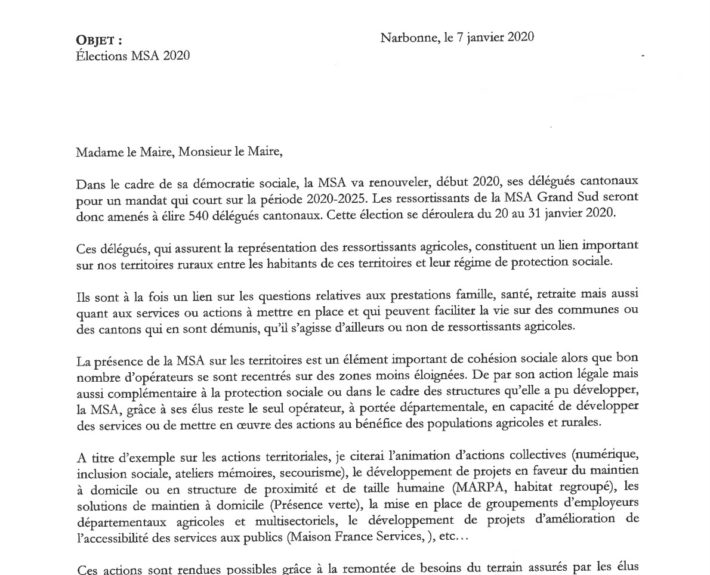 OBJET :
Élections MSA 2020

Narbonne, le 7 janvier 2020

Madame le Maire, Monsieur le Maire,

Dans le cadre de sa démocratie sociale, la MSA va renouveler, début 2020, ses délégués cantonaux pour un mandat qui court sur la période 2020-2025. Les ressortissants de la MSA Grand Sud seront donc amenés à élire 540 délégués cantonaux. Cette élection se déroulera du 20 au 31 janvier 2020.

Ces délégués, qui assurent la représentation des ressortissants agricoles, constituent un lien important sur nos territoires ruraux entre les habitants de ces territoires et leur régime de protection sociale.

Ils sont à la fois un lien sur les questions relatives aux prestations famille, santé, retraite mais aussi quant aux services ou actions à mettre en place et qui peuvent faciliter la vie sur des communes ou des cantons qui en sont démunis, qu'il s'agisse d'ailleurs ou non de ressortissants agricoles.

La présence de la MSA sur les territoires est un élément important de cohésion sociale alors que bon nombre d'opérateurs se sont recentrés sur des zones moins éloignées. De par son action légale mais aussi complémentaire à la protection sociale ou dans le cadre des structures qu'elle a pu développer, la MSA, grâce à ses élus reste le seul opérateur, à portée départementale, en capacité de développer des services ou de mettre en œuvre des actions au bénéfice des populations agricoles et rurales.

A titre d'exemple sur les actions territoriales, je citerai l'animation d'actions collectives (numérique, inclusion sociale, ateliers mémoires, secourisme), le développement de projets en faveur du maintien à domicile ou en structure de proximité et de taille humaine (MARPA, habitat regroupé), les solutions de maintien à domicile (Présence verte), la mise en place de groupements d'employeurs départementaux agricoles et multisectoriels, le développement de projets d'amélioration de l'accessibilité des services aux publics (Maison France Services, ), etc…

Ces actions sont rendues possibles grâce à la remontée de besoins du terrain assurés par les élus